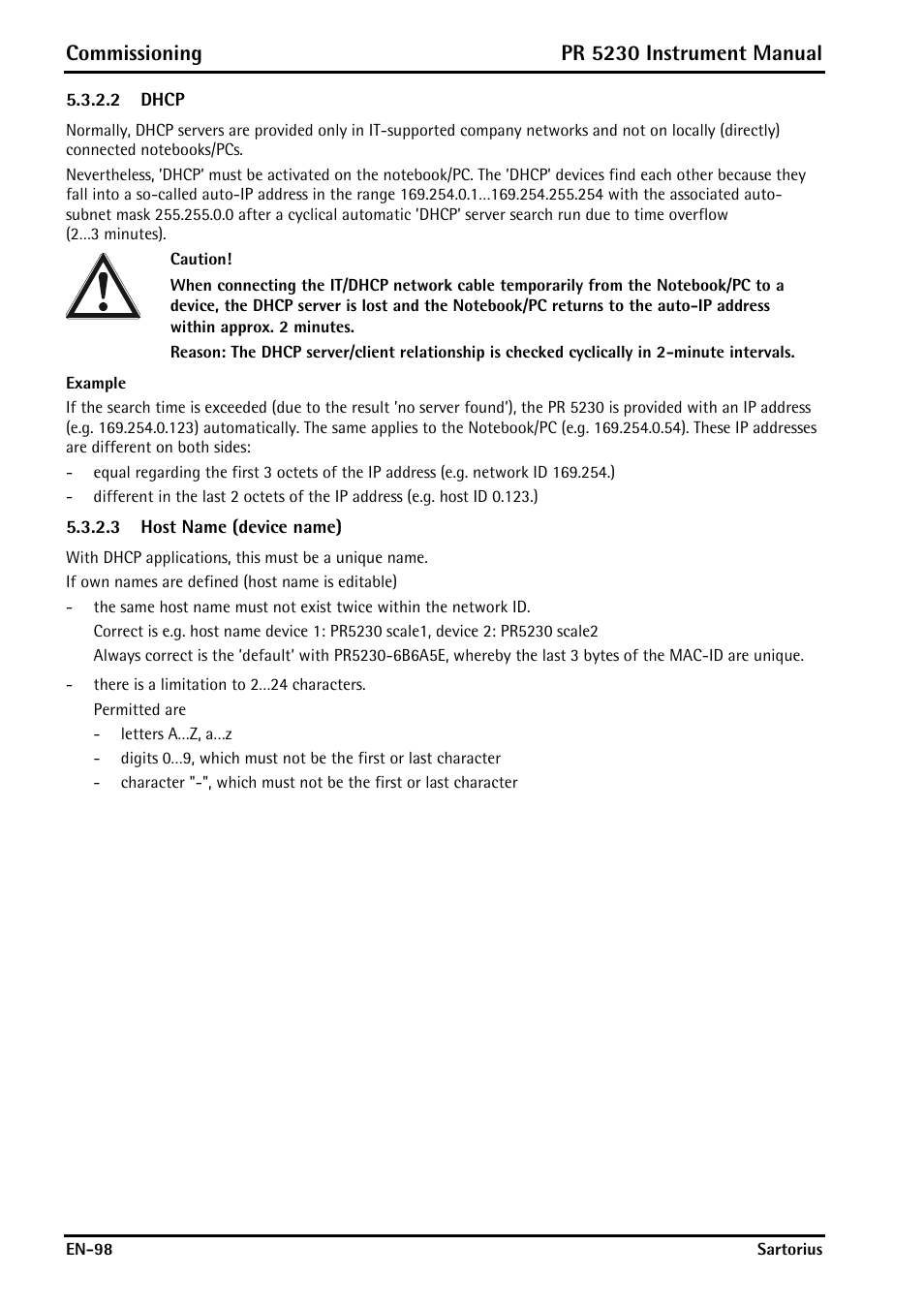 Commissioning PR 5230 Instrument Manual

5.3.2.2 DHCP

Normally, DHCP servers are provided only in IT-supported company networks and not on locally (directly) connected notebooks/PCs.

Nevertheless, 'DHCP' must be activated on the notebook/PC. The 'DHCP' devices find each other because they fall into a so-called auto-IP address in the range 169.254.0.1...169.254.255.254 with the associated auto-subnet mask 255.255.0.0 after a cyclical automatic 'DHCP' server search run due to time overflow (2...3 minutes).

Caution!

When connecting the IT/DHCP network cable temporarily from the Notebook/PC to a device, the DHCP server is lost and the Notebook/PC returns to the auto-IP address within approx. 2 minutes.

Reason: The DHCP server/client relationship is checked cyclically in 2-minute intervals.

Example

If the search time is exceeded (due to the result 'no server found'), the PR 5230 is provided with an IP address (e.g. 169.254.0.123) automatically. The same applies to the Notebook/PC (e.g. 169.254.0.54). These IP addresses are different on both sides:

- equal regarding the first 3 octets of the IP address (e.g. network ID 169.254.)
- different in the last 2 octets of the IP address (e.g. host ID 0.123.)

5.3.2.3 Host Name (device name)

With DHCP applications, this must be a unique name.

If own names are defined (host name is editable)

- the same host name must not exist twice within the network ID.
  Correct is e.g. host name device 1: PR5230 scale1, device 2: PR5230 scale2
  Always correct is the 'default' with PR5230-6B6A5E, whereby the last 3 bytes of the MAC-ID are unique.

- there is a limitation to 2...24 characters.
  Permitted are
  - letters A...Z, a...z
  - digits 0...9, which must not be the first or last character
  - character "-", which must not be the first or last character

EN-98 Sartorius